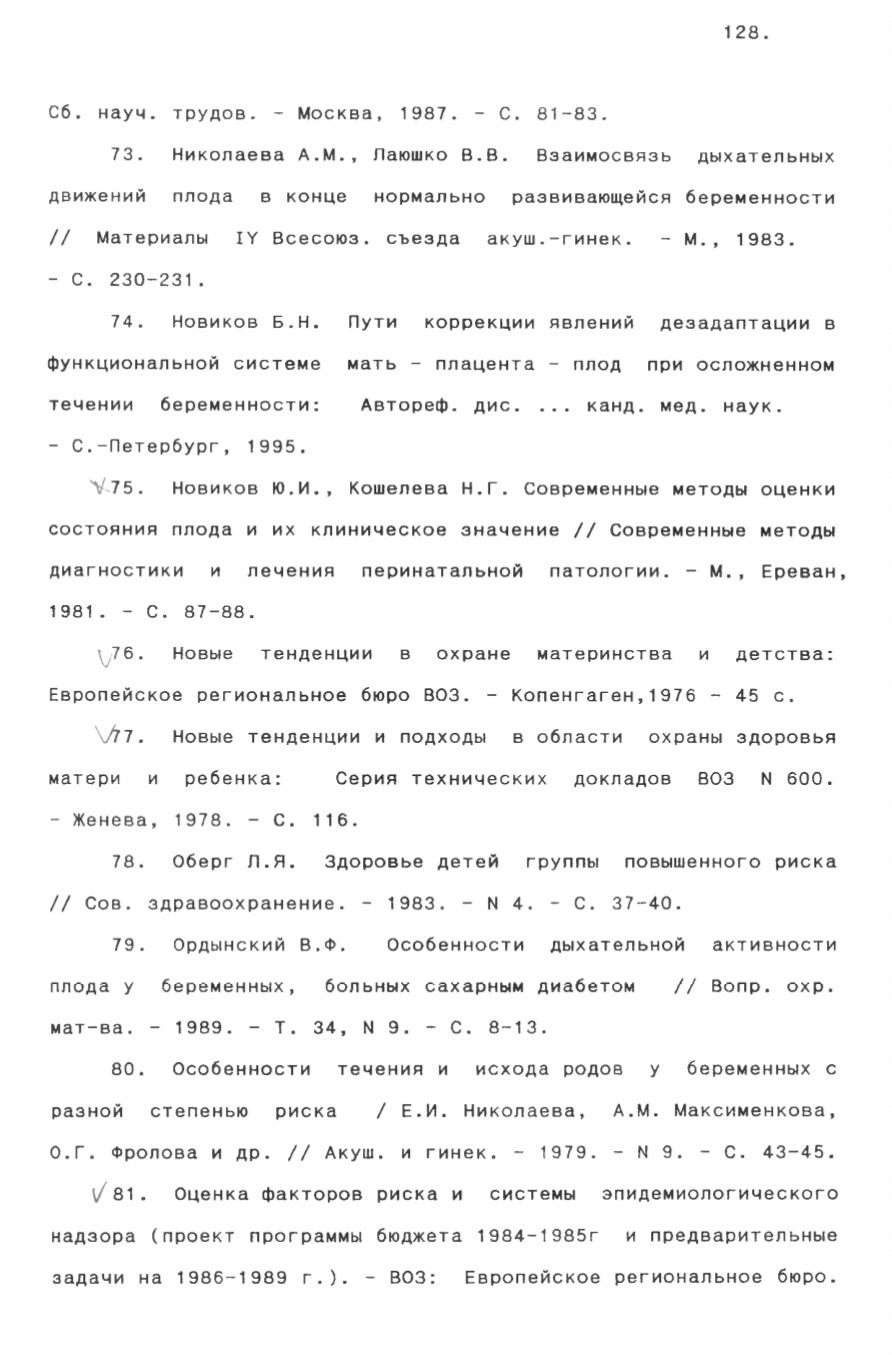 128.

Сб. науч. трудов. - Москва, 1987. - С. 81-83.

73. Николаева А.М., Лаюшко В.В. Взаимосвязь дыхательных движений плода в конце нормально развивающейся беременности // Материалы IY Всесоюз. съезда акуш.-гинек. - М., 1983. - С. 230-231.

74. Новиков Б.Н. Пути коррекции явлений дезадаптации в функциональной системе мать - плацента - плод при осложненном течении беременности: Автореф. дис. ... канд. мед. наук. - С.-Петербург, 1995.

75. Новиков Ю.И., Кошелева Н.Г. Современные методы оценки состояния плода и их клиническое значение // Современные методы диагностики и лечения перинатальной патологии. - М., Ереван, 1981. - С. 87-88.

76. Новые тенденции в охране материнства и детства: Европейское региональное бюро ВОЗ. - Копенгаген,1976 - 45 с.

77. Новые тенденции и подходы в области охраны здоровья матери и ребенка: Серия технических докладов ВОЗ N 600. - Женева, 1978. - С. 116.

78. Оберг Л.Я. Здоровье детей группы повышенного риска // Сов. здравоохранение. - 1983. - N 4. - С. 37-40.

79. Ордынский В.Ф. Особенности дыхательной активности плода у беременных, больных сахарным диабетом // Вопр. охр. мат-ва. - 1989. - Т. 34, N 9. - С. 8-13.

80. Особенности течения и исхода родов у беременных с разной степенью риска / Е.И. Николаева, А.М. Максименкова, О.Г. Фролова и др. // Акуш. и гинек. - 1979. - N 9. - С. 43-45.

81. Оценка факторов риска и системы эпидемиологического надзора (проект программы бюджета 1984-1985г и предварительные задачи на 1986-1989 г.). - ВОЗ: Европейское региональное бюро.